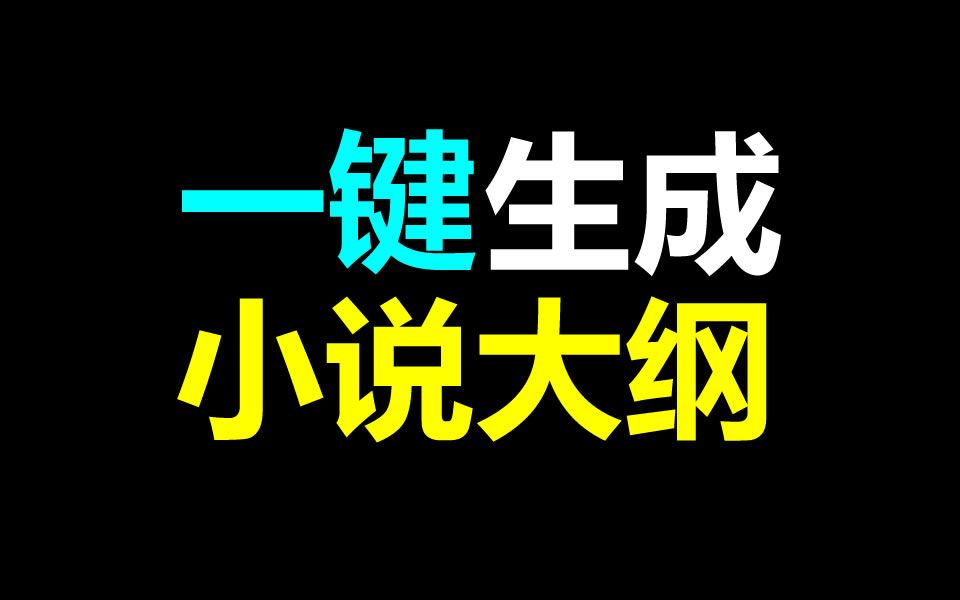 一键生成
小说大纲